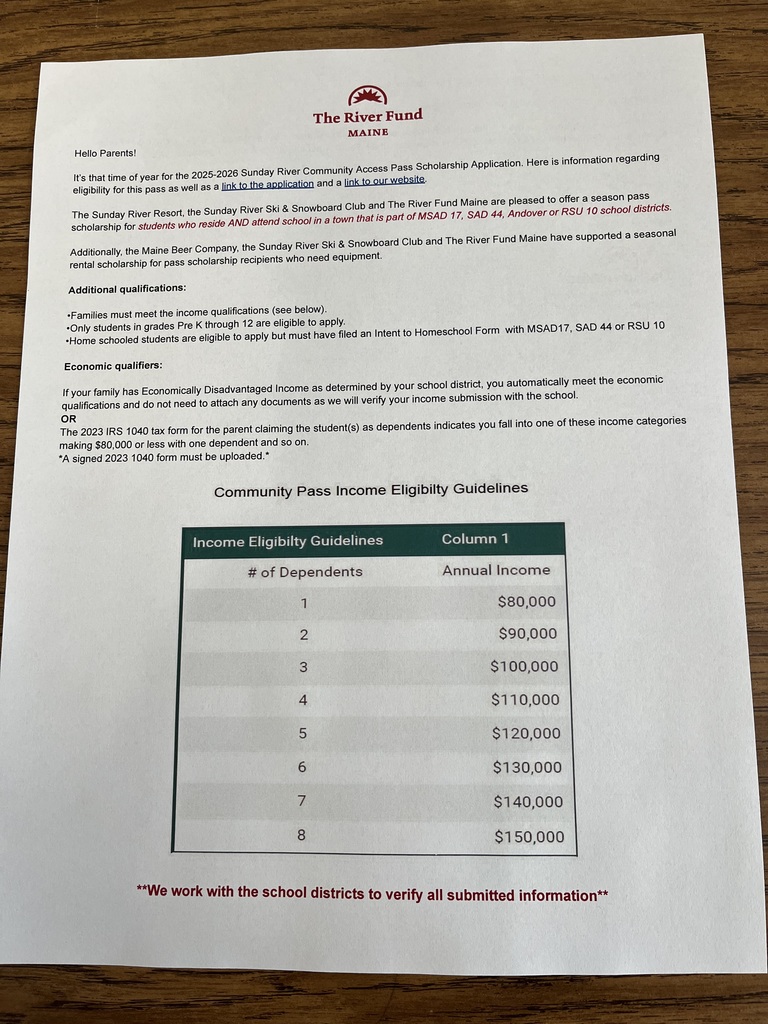 The River Fund
MAINE

Hello Parents!

It's that time of year for the 2025-2026 Sunday River Community Access Pass Scholarship Application. Here is information regarding eligibility for this pass as well as a link to the application and a link to our website.

The Sunday River Resort, the Sunday River Ski & Snowboard Club and The River Fund Maine are pleased to offer a season pass scholarship for students who reside AND attend school in a town that is part of MSAD 17, SAD 44, Andover or RSU 10 school districts.

Additionally, the Maine Beer Company, the Sunday River Ski & Snowboard Club and The River Fund Maine have supported a seasonal rental scholarship for pass scholarship recipients who need equipment.

Additional qualifications:

•Families must meet the income qualifications (see below).
•Only students in grades Pre K through 12 are eligible to apply.
•Home schooled students are eligible to apply but must have filed an Intent to Homeschool Form with MSAD17, SAD 44 or RSU 10

Economic qualifiers:

If your family has Economically Disadvantaged Income as determined by your school district, you automatically meet the economic qualifications and do not need to attach any documents as we will verify your income submission with the school.
OR
The 2023 IRS 1040 tax form for the parent claiming the student(s) as dependents indicates you fall into one of these income categories making $80,000 or less with one dependent and so on.
*A signed 2023 1040 form must be uploaded.*

Community Pass Income Eligibilty Guidelines

| Income Eligibilty Guidelines | Column 1 |
|---|---|
| # of Dependents | Annual Income |
| 1 | $80,000 |
| 2 | $90,000 |
| 3 | $100,000 |
| 4 | $110,000 |
| 5 | $120,000 |
| 6 | $130,000 |
| 7 | $140,000 |
| 8 | $150,000 |

**We work with the school districts to verify all submitted information**